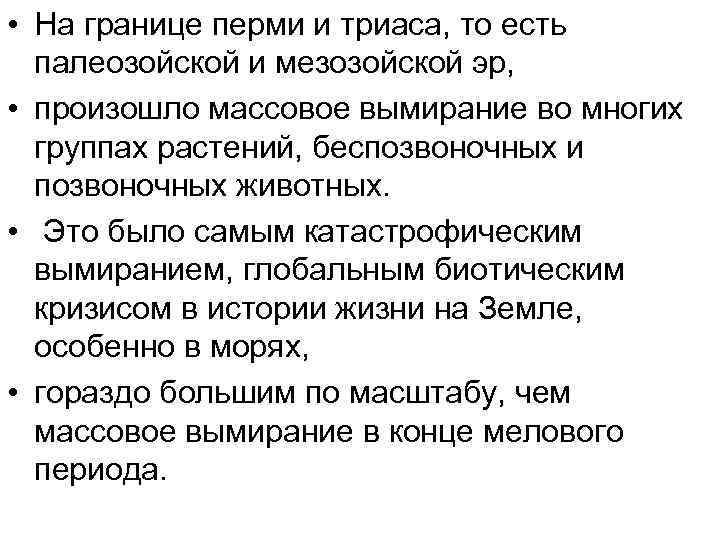 • На границе перми и триаса, то есть палеозойской и мезозойской эр,
• произошло массовое вымирание во многих группах растений, беспозвоночных и позвоночных животных.
• Это было самым катастрофическим вымиранием, глобальным биотическим кризисом в истории жизни на Земле, особенно в морях,
• гораздо большим по масштабу, чем массовое вымирание в конце мелового периода.